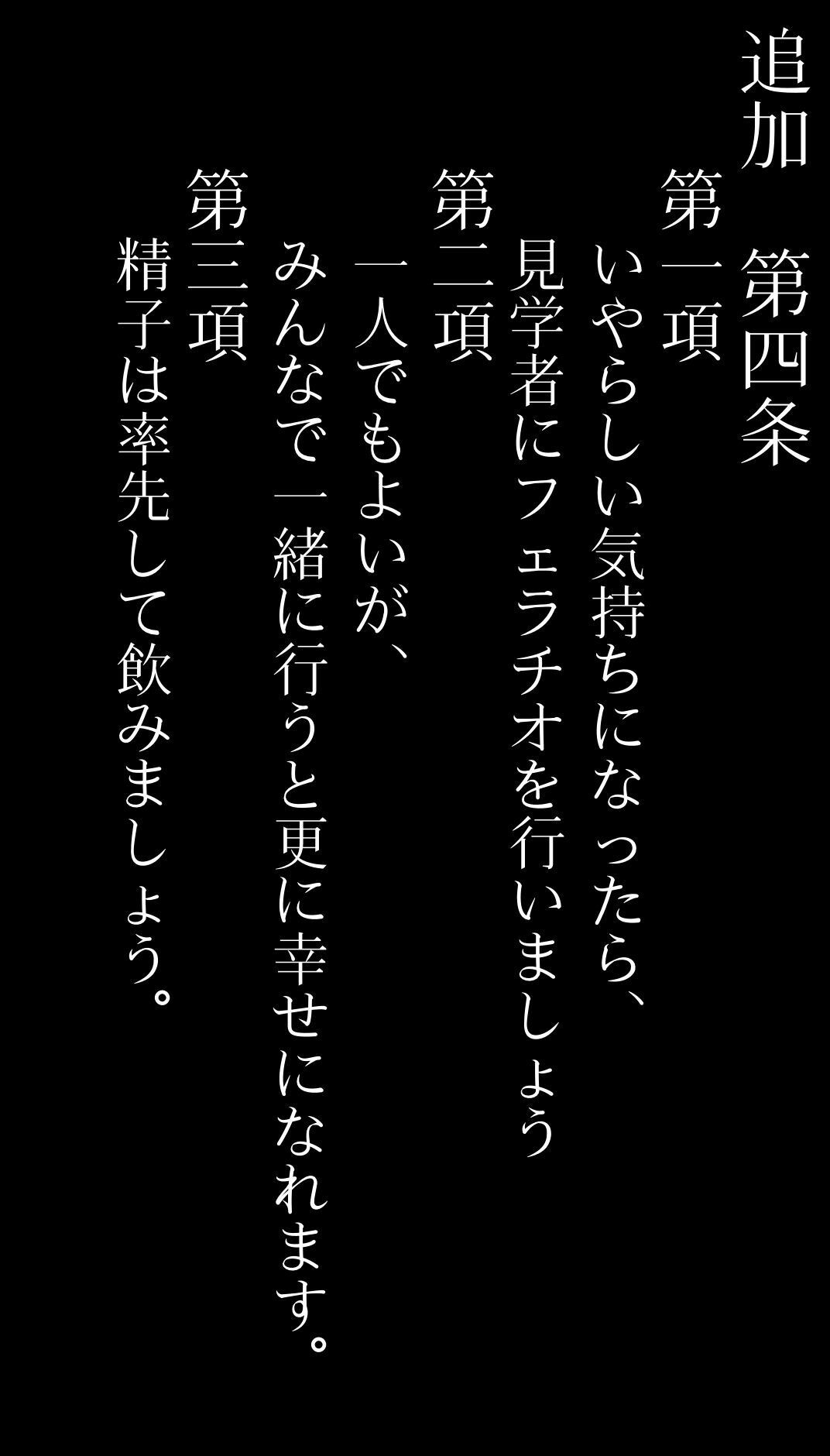 追加　第四条
第一項
いやらしい気持ちになったら、
見学者にフェラチオを行いましょう
第二項
一人でもよいが、
みんなで一緒に行うと更に幸せになれます。
第三項
精子は率先して飲みましょう。